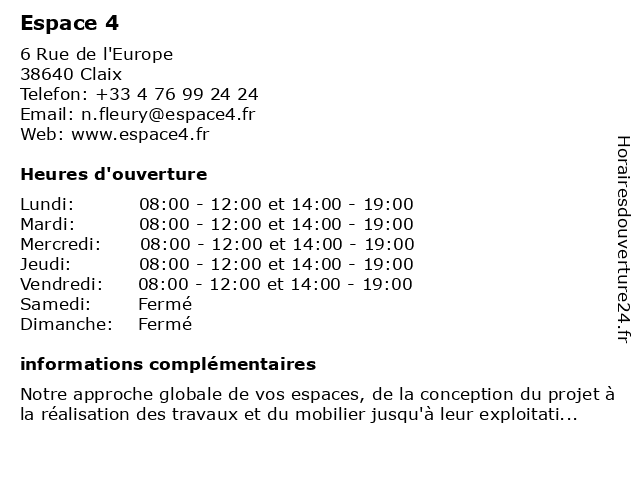 Espace 4

6 Rue de l'Europe
38640 Claix
Telefon: +33 4 76 99 24 24
Email: n.fleury@espace4.fr
Web: www.espace4.fr

Heures d'ouverture

| | |
|---|---|
| Lundi: | 08:00 - 12:00 et 14:00 - 19:00 |
| Mardi: | 08:00 - 12:00 et 14:00 - 19:00 |
| Mercredi: | 08:00 - 12:00 et 14:00 - 19:00 |
| Jeudi: | 08:00 - 12:00 et 14:00 - 19:00 |
| Vendredi: | 08:00 - 12:00 et 14:00 - 19:00 |
| Samedi: | Fermé |
| Dimanche: | Fermé |

informations complémentaires

Notre approche globale de vos espaces, de la conception du projet à la réalisation des travaux et du mobilier jusqu'à leur exploitati...

Horairesdouverture24.fr